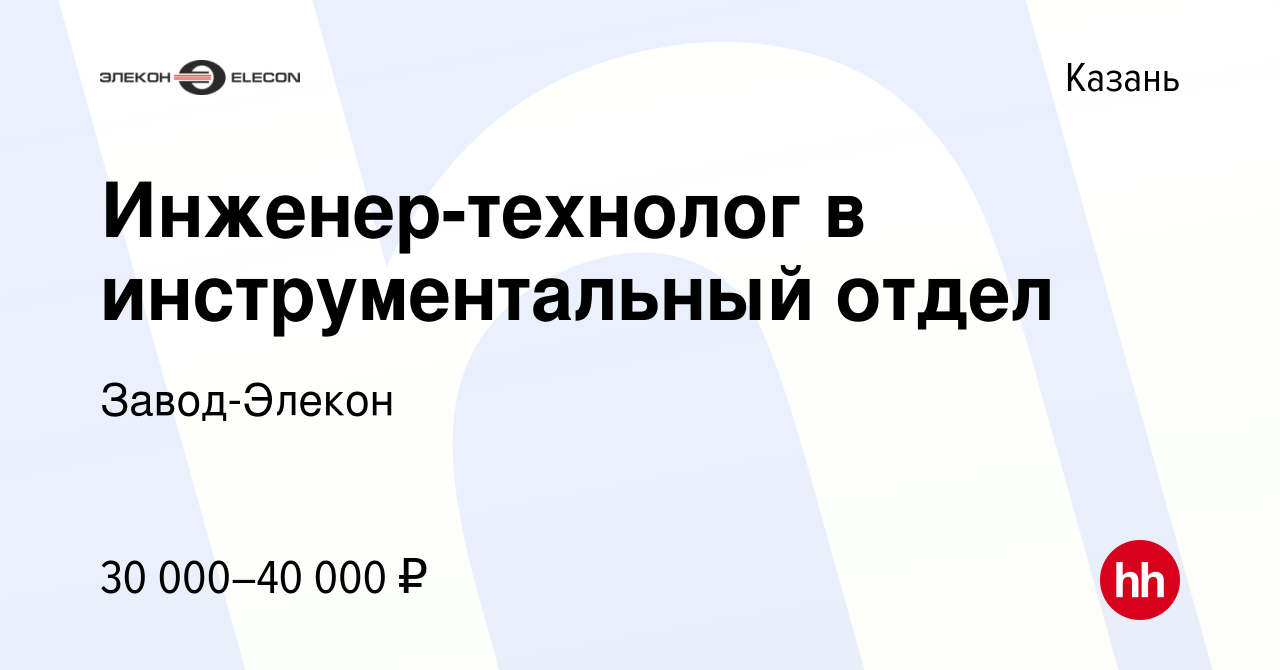 ЭЛЕКОН ELECON

Казань

Инженер-технолог в инструментальный отдел

Завод-Элекон

30 000–40 000 ₽

hh